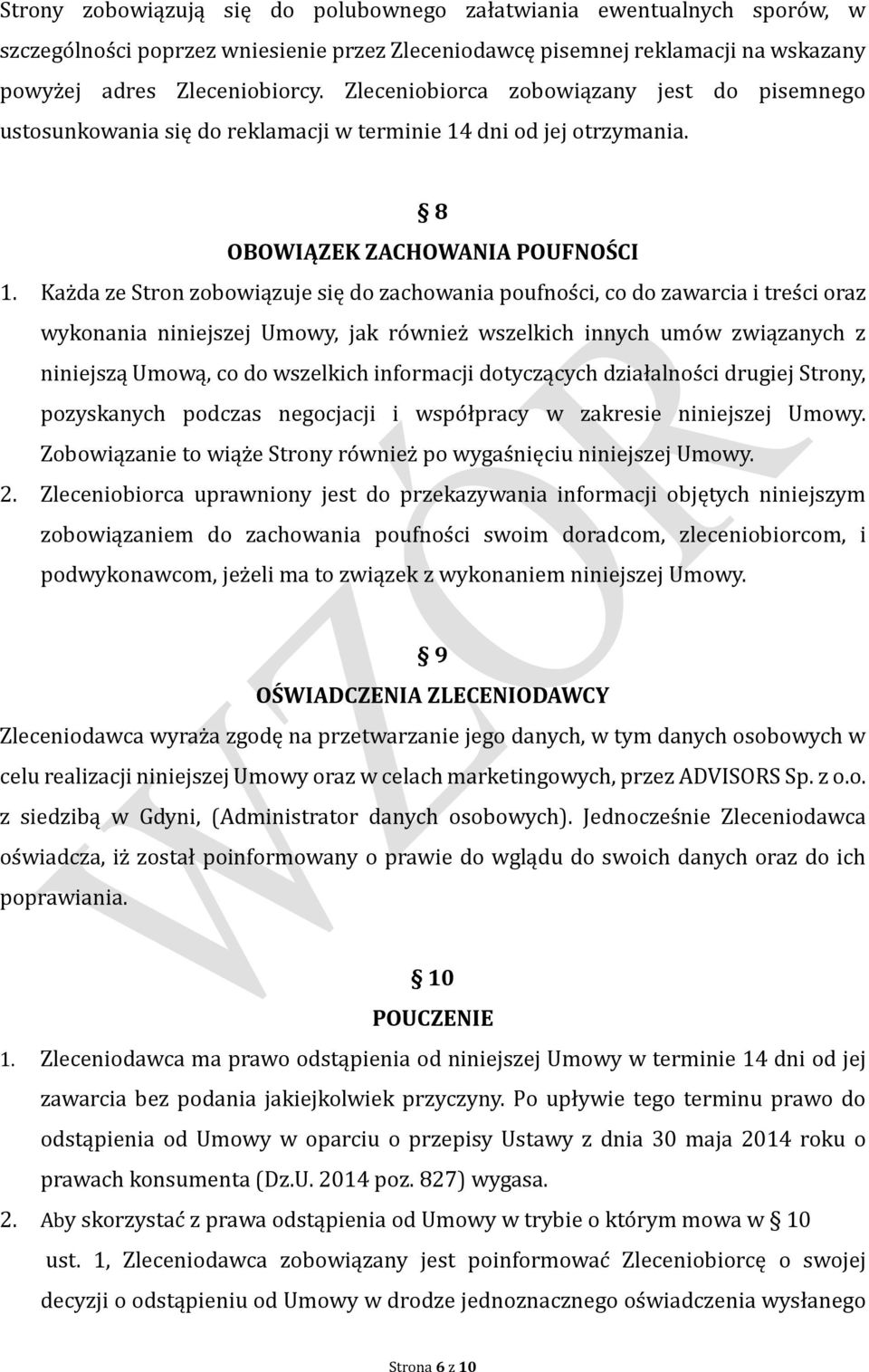 Strony zobowiązują się do polubownego załatwiania ewentualnych sporów, w szczególności poprzez wniesienie przez Zleceniodawcę pisemnej reklamacji na wskazany powyżej adres Zleceniobiorcy. Zleceniobiorca zobowiązany jest do pisemnego ustosunkowania się do reklamacji w terminie 14 dni od jej otrzymania.

§ 8
OBOWIĄZEK ZACHOWANIA POUFNOŚCI

1. Każda ze Stron zobowiązuje się do zachowania poufności, co do zawarcia i treści oraz wykonania niniejszej Umowy, jak również wszelkich innych umów związanych z niniejszą Umową, co do wszelkich informacji dotyczących działalności drugiej Strony, pozyskanych podczas negocjacji i współpracy w zakresie niniejszej Umowy. Zobowiązanie to wiąże Strony również po wygaśnięciu niniejszej Umowy.
2. Zleceniobiorca uprawniony jest do przekazywania informacji objętych niniejszym zobowiązaniem do zachowania poufności swoim doradcom, zleceniobiorcom, i podwykonawcom, jeżeli ma to związek z wykonaniem niniejszej Umowy.

§ 9
OŚWIADCZENIA ZLECENIODAWCY

Zleceniodawca wyraża zgodę na przetwarzanie jego danych, w tym danych osobowych w celu realizacji niniejszej Umowy oraz w celach marketingowych, przez ADVISORS Sp. z o.o. z siedzibą w Gdyni, (Administrator danych osobowych). Jednocześnie Zleceniodawca oświadcza, iż został poinformowany o prawie do wglądu do swoich danych oraz do ich poprawiania.

§ 10
POUCZENIE

1. Zleceniodawca ma prawo odstąpienia od niniejszej Umowy w terminie 14 dni od jej zawarcia bez podania jakiejkolwiek przyczyny. Po upływie tego terminu prawo do odstąpienia od Umowy w oparciu o przepisy Ustawy z dnia 30 maja 2014 roku o prawach konsumenta (Dz.U. 2014 poz. 827) wygasa.
2. Aby skorzystać z prawa odstąpienia od Umowy w trybie o którym mowa w § 10 ust. 1, Zleceniodawca zobowiązany jest poinformować Zleceniobiorcę o swojej decyzji o odstąpieniu od Umowy w drodze jednoznacznego oświadczenia wysłanego

Strona 6 z 10

WZÓR